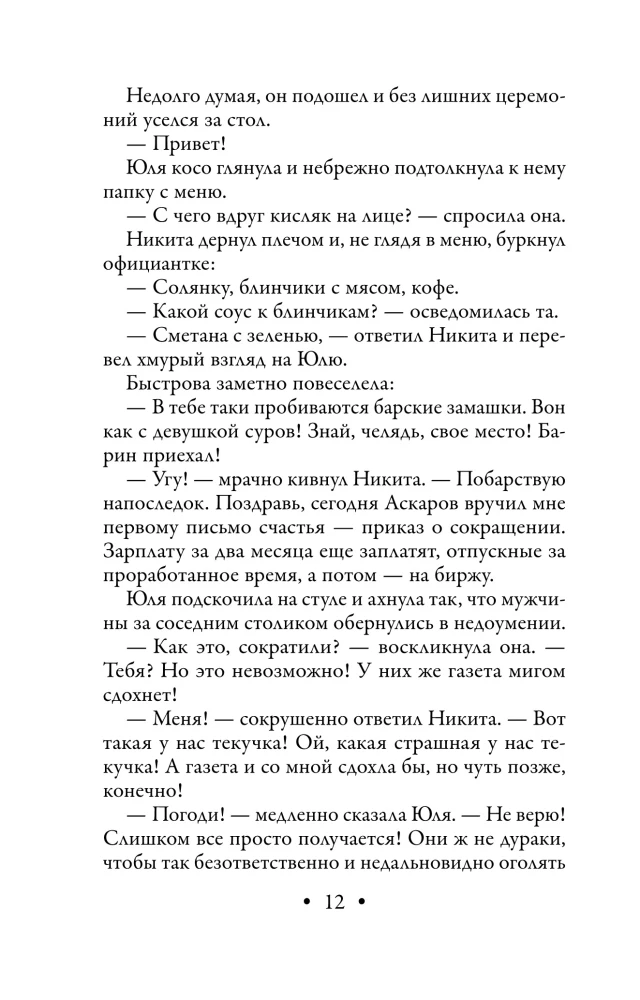 Недолго думая, он подошел и без лишних церемоний уселся за стол.

— Привет!

Юля косо глянула и небрежно подтолкнула к нему папку с меню.

— С чего вдруг кисляк на лице? — спросила она.

Никита дернул плечом и, не глядя в меню, буркнул официантке:

— Солянку, блинчики с мясом, кофе.

— Какой соус к блинчикам? — осведомилась та.

— Сметана с зеленью, — ответил Никита и перевел хмурый взгляд на Юлю.

Быстрова заметно повеселела:

— В тебе таки пробиваются барские замашки. Вон как с девушкой суров! Знай, челядь, свое место! Барин приехал!

— Угу! — мрачно кивнул Никита. — Побарствую напоследок. Поздравь, сегодня Аскаров вручил мне первому письмо счастья — приказ о сокращении. Зарплату за два месяца еще заплатят, отпускные за проработанное время, а потом — на биржу.

Юля подскочила на стуле и ахнула так, что мужчины за соседним столиком обернулись в недоумении.

— Как это, сократили? — воскликнула она. — Тебя? Но это невозможно! У них же газета мигом сдохнет!

— Меня! — сокрушенно ответил Никита. — Вот такая у нас текучка! Ой, какая страшная у нас текучка! А газета и со мной сдохла бы, но чуть позже, конечно!

— Погоди! — медленно сказала Юля. — Не верю! Слишком все просто получается! Они ж не дураки, чтобы так безответственно и недальновидно оголять

• 12 •